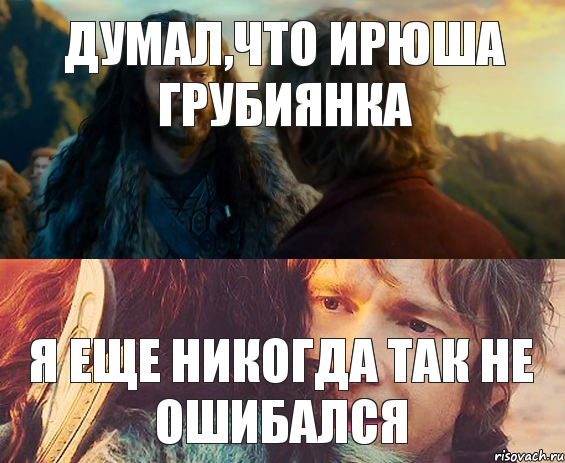 ДУМАЛ,ЧТО ИРЮША ГРУБИЯНКА

Я ЕЩЕ НИКОГДА ТАК НЕ ОШИБАЛСЯ

risovach.ru